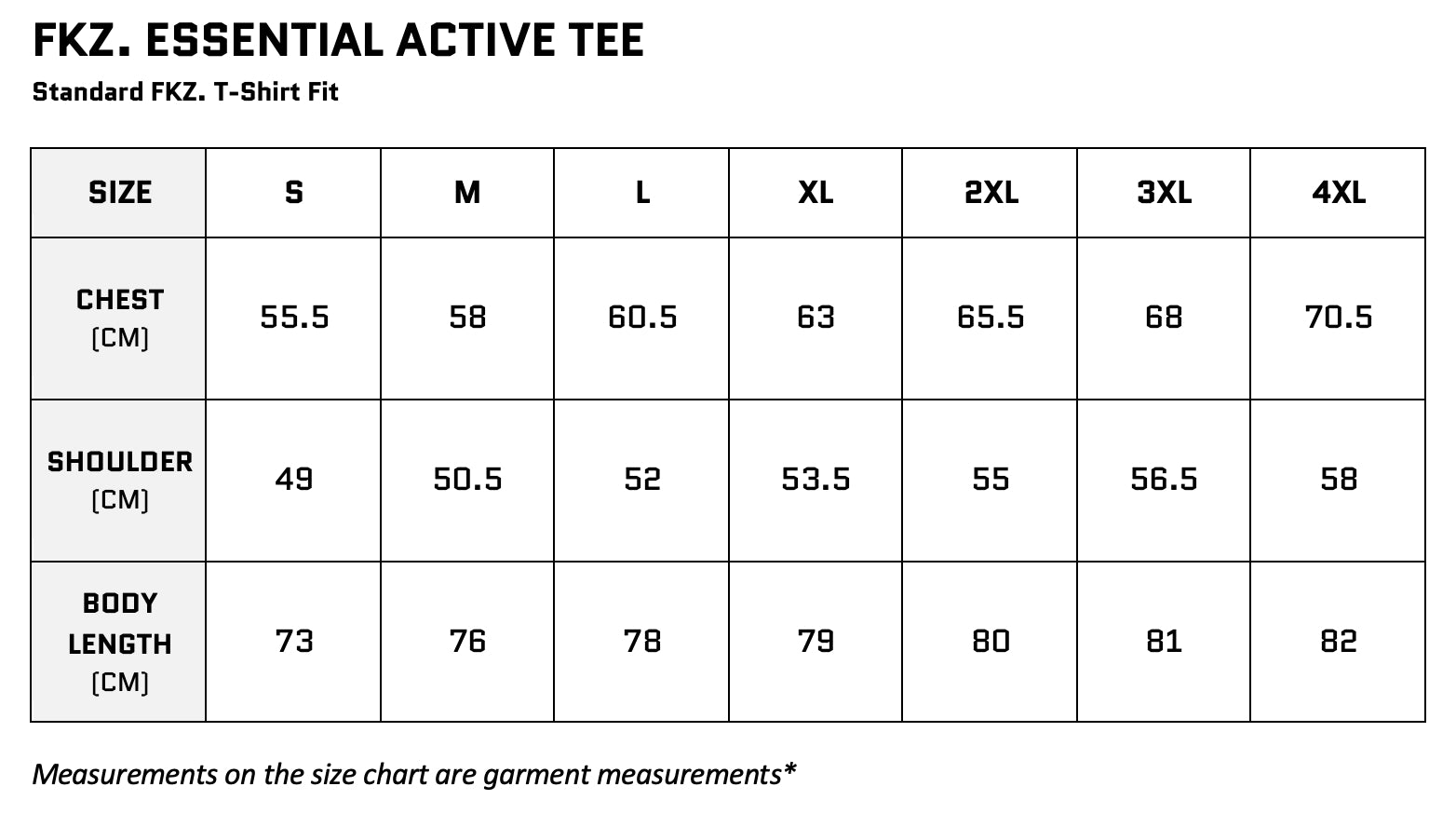 FKZ. ESSENTIAL ACTIVE TEE
Standard FKZ. T-Shirt Fit

| SIZE | S | M | L | XL | 2XL | 3XL | 4XL |
|---|---|---|---|---|---|---|---|
| CHEST (CM) | 55.5 | 58 | 60.5 | 63 | 65.5 | 68 | 70.5 |
| SHOULDER (CM) | 49 | 50.5 | 52 | 53.5 | 55 | 56.5 | 58 |
| BODY LENGTH (CM) | 73 | 76 | 78 | 79 | 80 | 81 | 82 |

Measurements on the size chart are garment measurements*